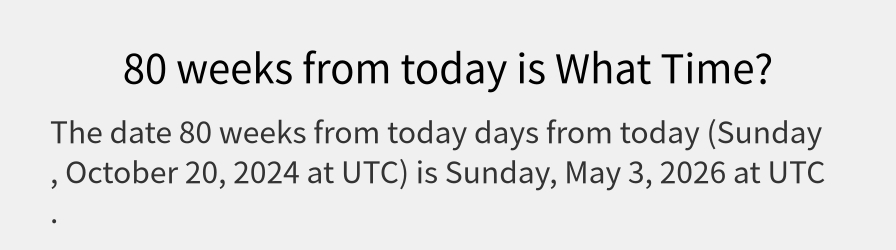 80 weeks from today is What Time?

The date 80 weeks from today days from today (Sunday , October 20, 2024 at UTC) is Sunday, May 3, 2026 at UTC .